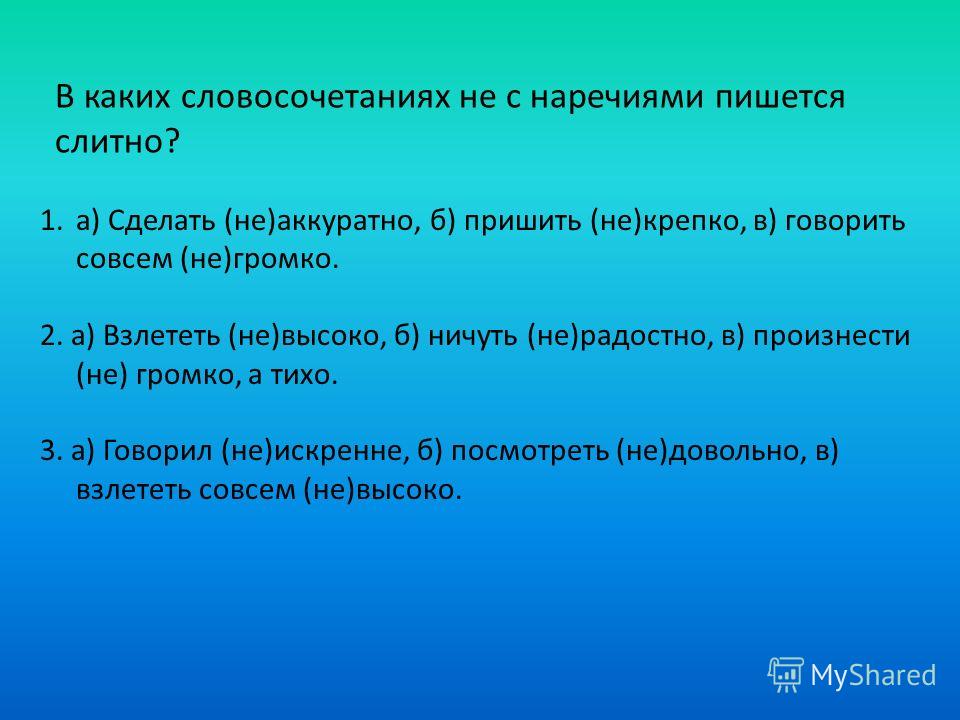 В каких словосочетаниях не с наречиями пишется слитно?

1. а) Сделать (не)аккуратно, б) пришить (не)крепко, в) говорить совсем (не)громко.

2. а) Взлететь (не)высоко, б) ничуть (не)радостно, в) произнести (не) громко, а тихо.

3. а) Говорил (не)искренне, б) посмотреть (не)довольно, в) взлететь совсем (не)высоко.

MyShared